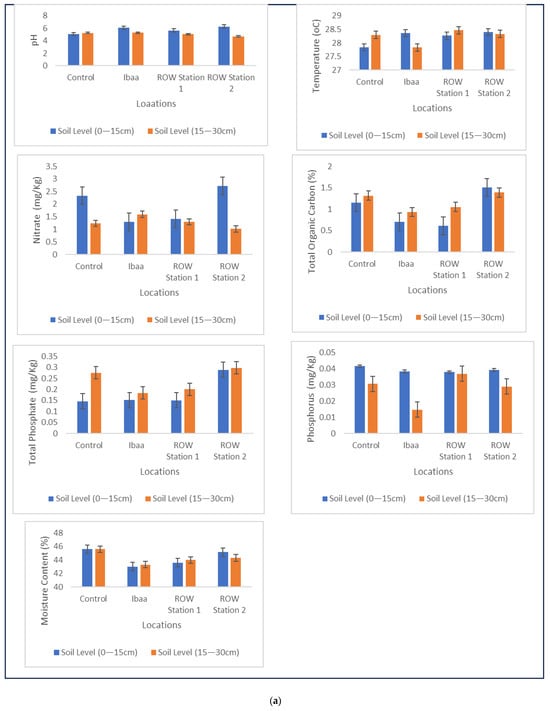 pH
8
6
4
2
0
Control
Ibaa
ROW Station 1
ROW Station 2
Loaations
Soil Level (0—15cm)
Soil Level (15—30cm)

Temperature (oC)
29
28.5
28
27.5
27
Control
Ibaa
ROW Station 1
ROW Station 2
Locations
Soil Level (0—15cm)
Soil Level (15—30cm)

Nitrate (mg/Kg)
3.5
3
2.5
2
1.5
1
0.5
0
Control
Ibaa
ROW Station 1
ROW Station 2
Locations
Soil Level (0—15cm)
Soil Level (15—30cm)

Total Organic Carbon (%)
2
1.5
1
0.5
0
Control
Ibaa
ROW Station 1
ROW Station 2
Locations
Soil Level (0—15cm)
Soil Level (15—30cm)

Total Phosphate (mg/Kg)
0.35
0.3
0.25
0.2
0.15
0.1
0.05
0
Control
Ibaa
ROW Station 1
ROW Station 2
Locations
Soil Level (0—15cm)
Soil Level (15—30cm)

Phosphorus (mg/Kg)
0.05
0.04
0.03
0.02
0.01
0
Control
Ibaa
ROW Station 1
ROW Station 2
Locations
Soil Level (0—15cm)
Soil Level (15—30cm)

Moisture Content (%)
48
46
44
42
40
Control
Ibaa
ROW Station 1
ROW Station 2
Locations
Soil Level (0—15cm)
Soil Level (15—30cm)

(a)